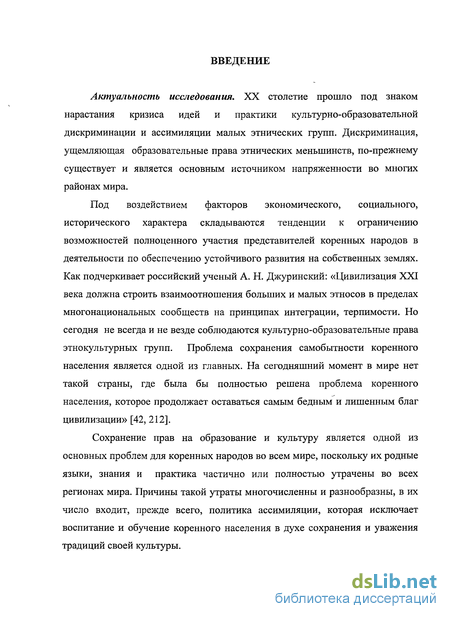 ВВЕДЕНИЕ

Актуальность исследования. XX столетие прошло под знаком нарастания кризиса идей и практики культурно-образовательной дискриминации и ассимиляции малых этнических групп. Дискриминация, ущемляющая образовательные права этнических меньшинств, по-прежнему существует и является основным источником напряженности во многих районах мира.

Под воздействием факторов экономического, социального, исторического характера складываются тенденции к ограничению возможностей полноценного участия представителей коренных народов в деятельности по обеспечению устойчивого развития на собственных землях. Как подчеркивает российский ученый А. Н. Джуринский: «Цивилизация XXI века должна строить взаимоотношения больших и малых этносов в пределах многонациональных сообществ на принципах интеграции, терпимости. Но сегодня не всегда и не везде соблюдаются культурно-образовательные права этнокультурных групп. Проблема сохранения самобытности коренного населения является одной из главных. На сегодняшний момент в мире нет такой страны, где была бы полностью решена проблема коренного населения, которое продолжает оставаться самым бедным и лишенным благ цивилизации» [42, 212].

Сохранение прав на образование и культуру является одной из основных проблем для коренных народов во всем мире, поскольку их родные языки, знания и практика частично или полностью утрачены во всех регионах мира. Причины такой утраты многочисленны и разнообразны, в их число входит, прежде всего, политика ассимиляции, которая исключает воспитание и обучение коренного населения в духе сохранения и уважения традиций своей культуры.

dsLib.net
библиотека диссертаций